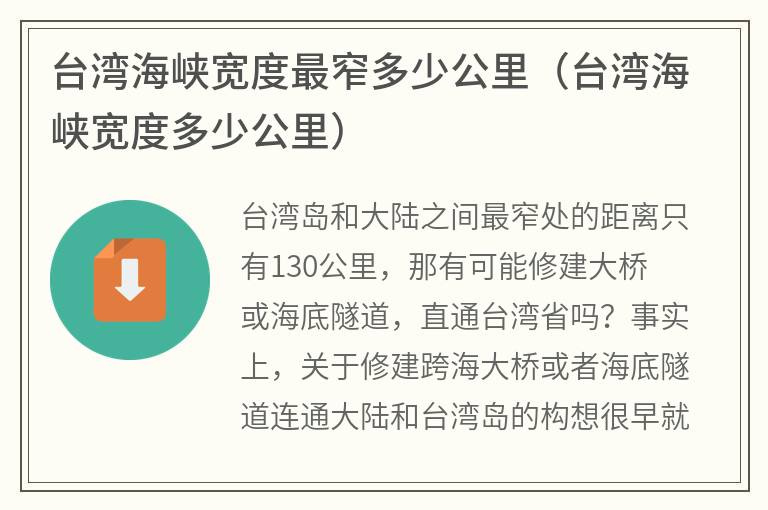 台湾海峡宽度最窄多少公里（台湾海峡宽度多少公里）

台湾岛和大陆之间最窄处的距离只有130公里，那有可能修建大桥或海底隧道，直通台湾省吗？事实上，关于修建跨海大桥或者海底隧道连通大陆和台湾岛的构想很早就